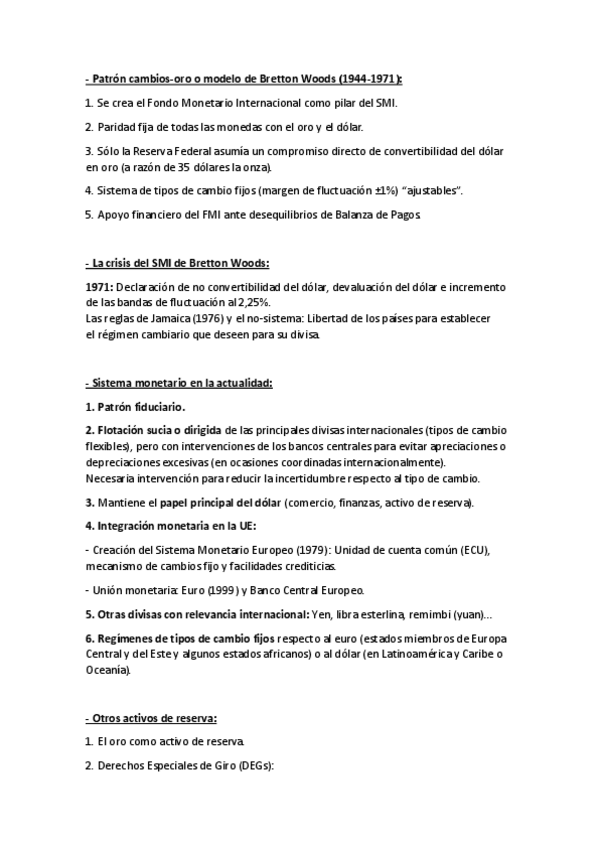 - Patrón cambios-oro o modelo de Bretton Woods (1944-1971):

1. Se crea el Fondo Monetario Internacional como pilar del SMI.

2. Paridad fija de todas las monedas con el oro y el dólar.

3. Sólo la Reserva Federal asumía un compromiso directo de convertibilidad del dólar en oro (a razón de 35 dólares la onza).

4. Sistema de tipos de cambio fijos (margen de fluctuación ±1%) "ajustables".

5. Apoyo financiero del FMI ante desequilibrios de Balanza de Pagos.

- La crisis del SMI de Bretton Woods:

1971: Declaración de no convertibilidad del dólar, devaluación del dólar e incremento de las bandas de fluctuación al 2,25%.
Las reglas de Jamaica (1976) y el no-sistema: Libertad de los países para establecer el régimen cambiario que deseen para su divisa.

- Sistema monetario en la actualidad:

1. Patrón fiduciario.

2. Flotación sucia o dirigida de las principales divisas internacionales (tipos de cambio flexibles), pero con intervenciones de los bancos centrales para evitar apreciaciones o depreciaciones excesivas (en ocasiones coordinadas internacionalmente).
Necesaria intervención para reducir la incertidumbre respecto al tipo de cambio.

3. Mantiene el papel principal del dólar (comercio, finanzas, activo de reserva).

4. Integración monetaria en la UE:

- Creación del Sistema Monetario Europeo (1979): Unidad de cuenta común (ECU), mecanismo de cambios fijo y facilidades crediticias.

- Unión monetaria: Euro (1999) y Banco Central Europeo.

5. Otras divisas con relevancia internacional: Yen, libra esterlina, remimbi (yuan)...

6. Regímenes de tipos de cambio fijos respecto al euro (estados miembros de Europa Central y del Este y algunos estados africanos) o al dólar (en Latinoamérica y Caribe o Oceanía).

- Otros activos de reserva:

1. El oro como activo de reserva.

2. Derechos Especiales de Giro (DEGs):